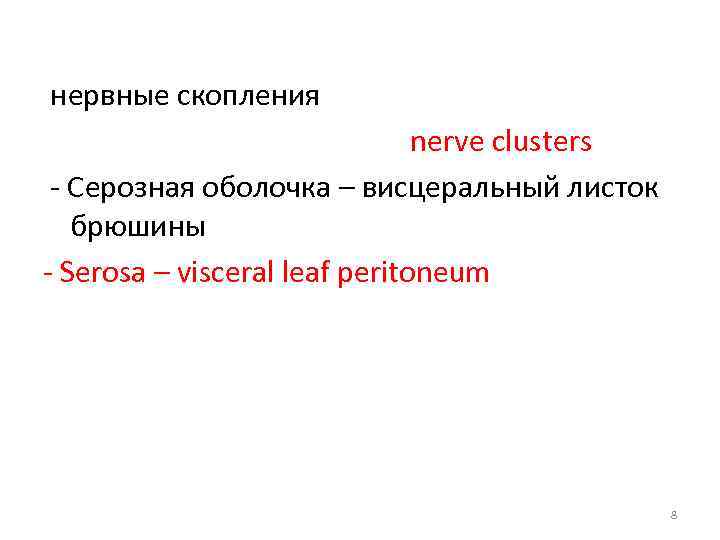 нервные скопления

nerve clusters

- Серозная оболочка – висцеральный листок брюшины

- Serosa – visceral leaf peritoneum

8